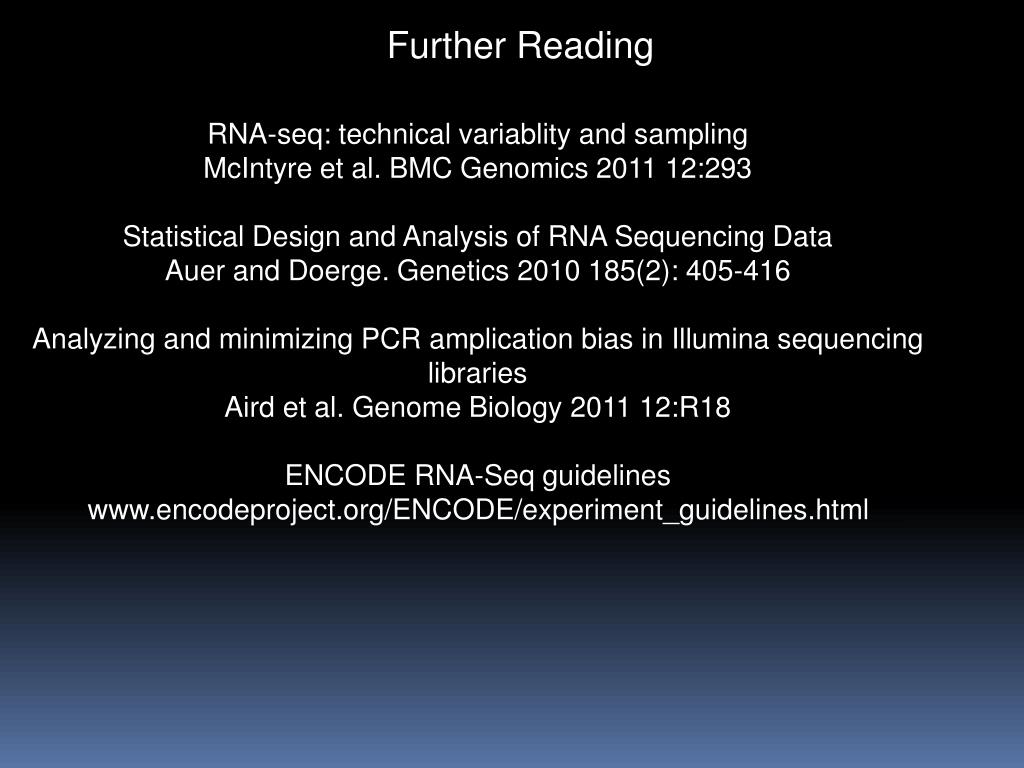 Further Reading

RNA-seq: technical variablity and sampling
McIntyre et al. BMC Genomics 2011 12:293

Statistical Design and Analysis of RNA Sequencing Data
Auer and Doerge. Genetics 2010 185(2): 405-416

Analyzing and minimizing PCR amplication bias in Illumina sequencing libraries
Aird et al. Genome Biology 2011 12:R18

ENCODE RNA-Seq guidelines
www.encodeproject.org/ENCODE/experiment_guidelines.html